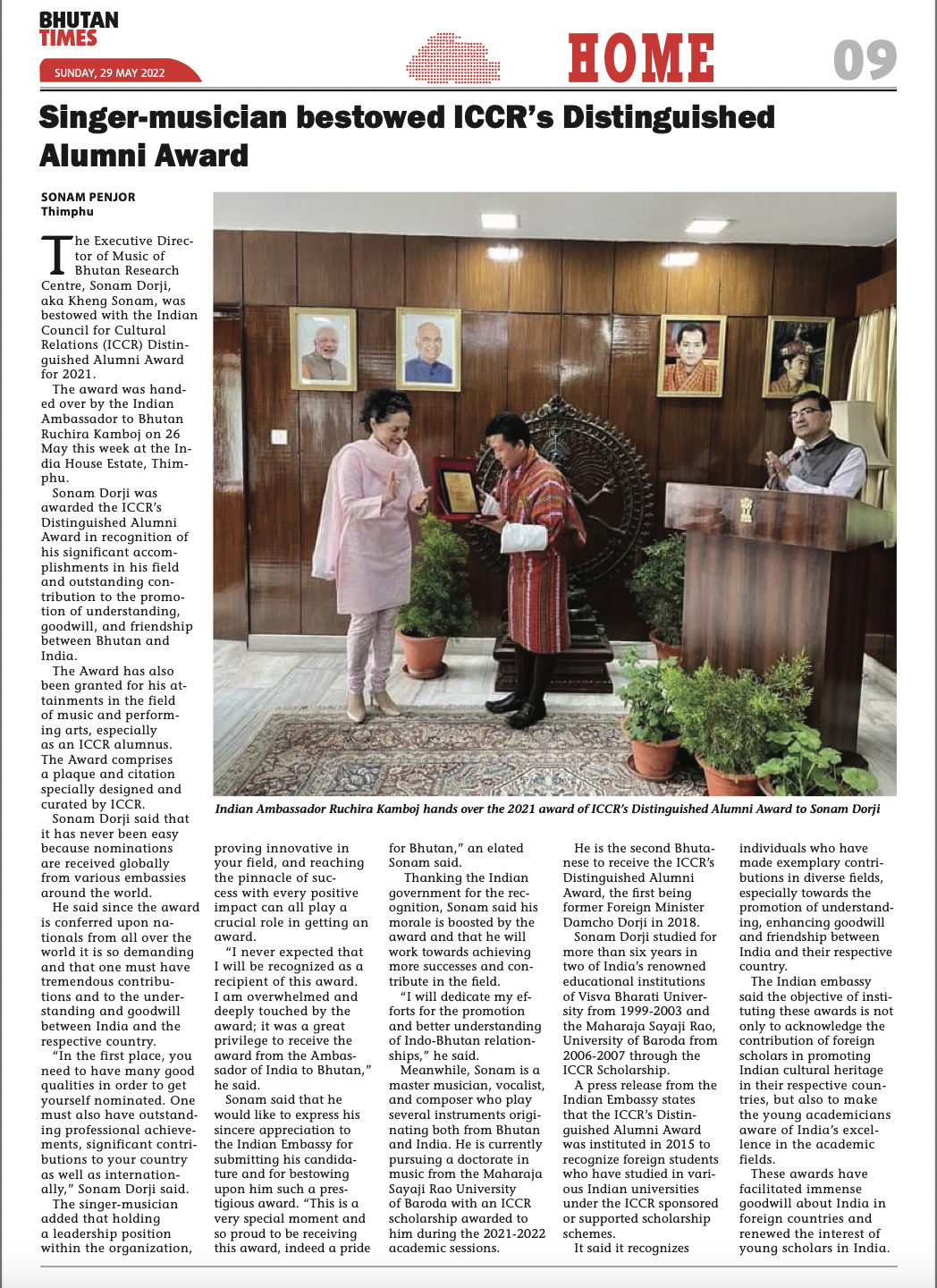 BHUTAN TIMES

SUNDAY, 29 MAY 2022

HOME

09

Singer-musician bestowed ICCR's Distinguished Alumni Award

SONAM PENJOR
Thimphu

The Executive Director of Music of Bhutan Research Centre, Sonam Dorji, aka Kheng Sonam, was bestowed with the Indian Council for Cultural Relations (ICCR) Distinguished Alumni Award for 2021.

The award was handed over by the Indian Ambassador to Bhutan Ruchira Kamboj on 26 May this week at the India House Estate, Thimphu.

Sonam Dorji was awarded the ICCR's Distinguished Alumni Award in recognition of his significant accomplishments in his field and outstanding contribution to the promotion of understanding, goodwill, and friendship between Bhutan and India.

The Award has also been granted for his attainments in the field of music and performing arts, especially as an ICCR alumnus. The Award comprises a plaque and citation specially designed and curated by ICCR.

Sonam Dorji said that it has never been easy because nominations are received globally from various embassies around the world.

He said since the award is conferred upon nationals from all over the world it is so demanding and that one must have tremendous contributions and to the understanding and goodwill between India and the respective country.

"In the first place, you need to have many good qualities in order to get yourself nominated. One must also have outstanding professional achievements, significant contributions to your country as well as internationally," Sonam Dorji said.

The singer-musician added that holding a leadership position within the organization, proving innovative in your field, and reaching the pinnacle of success with every positive impact can all play a crucial role in getting an award.

"I never expected that I will be recognized as a recipient of this award. I am overwhelmed and deeply touched by the award; it was a great privilege to receive the award from the Ambassador of India to Bhutan," he said.

Sonam said that he would like to express his sincere appreciation to the Indian Embassy for submitting his candidature and for bestowing upon him such a prestigious award. "This is a very special moment and so proud to be receiving this award, indeed a pride for Bhutan," an elated Sonam said.

Thanking the Indian government for the recognition, Sonam said his morale is boosted by the award and that he will work towards achieving more successes and contribute in the field.

"I will dedicate my efforts for the promotion and better understanding of Indo-Bhutan relationships," he said.

Meanwhile, Sonam is a master musician, vocalist, and composer who play several instruments originating both from Bhutan and India. He is currently pursuing a doctorate in music from the Maharaja Sayaji Rao University of Baroda with an ICCR scholarship awarded to him during the 2021-2022 academic sessions.

He is the second Bhutanese to receive the ICCR's Distinguished Alumni Award, the first being former Foreign Minister Damcho Dorji in 2018.

Sonam Dorji studied for more than six years in two of India's renowned educational institutions of Visva Bharati University from 1999-2003 and the Maharaja Sayaji Rao, University of Baroda from 2006-2007 through the ICCR Scholarship.

A press release from the Indian Embassy states that the ICCR's Distinguished Alumni Award was instituted in 2015 to recognize foreign students who have studied in various Indian universities under the ICCR sponsored or supported scholarship schemes.

It said it recognizes individuals who have made exemplary contributions in diverse fields, especially towards the promotion of understanding, enhancing goodwill and friendship between India and their respective country.

The Indian embassy said the objective of instituting these awards is not only to acknowledge the contribution of foreign scholars in promoting Indian cultural heritage in their respective countries, but also to make the young academicians aware of India's excellence in the academic fields.

These awards have facilitated immense goodwill about India in foreign countries and renewed the interest of young scholars in India.

Indian Ambassador Ruchira Kamboj hands over the 2021 award of ICCR's Distinguished Alumni Award to Sonam Dorji